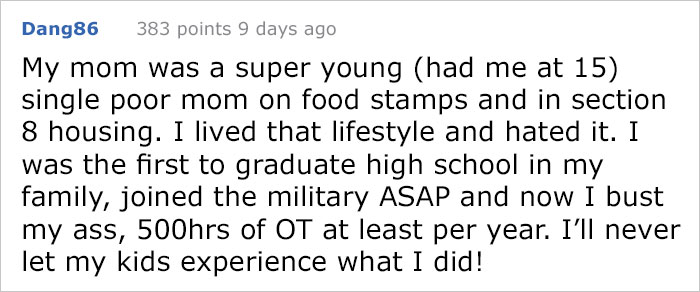 Dang86 383 points 9 days ago

My mom was a super young (had me at 15) single poor mom on food stamps and in section 8 housing. I lived that lifestyle and hated it. I was the first to graduate high school in my family, joined the military ASAP and now I bust my ass, 500hrs of OT at least per year. I'll never let my kids experience what I did!